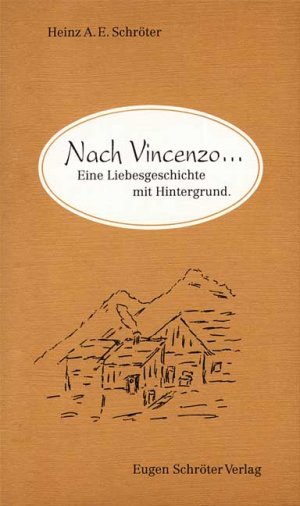 Heinz A. E. Schröter

Nach Vincenzo…
Eine Liebesgeschichte mit Hintergrund.

Eugen Schröter Verlag